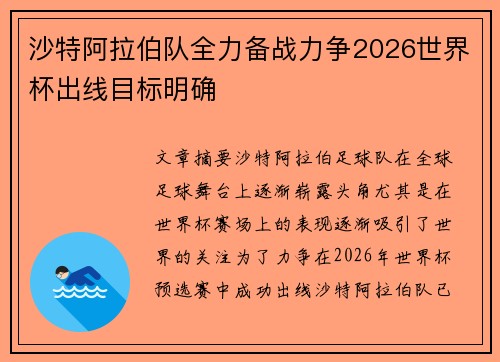 沙特阿拉伯队全力备战力争2026世界杯出线目标明确

文章摘要沙特阿拉伯足球队在全球足球舞台上逐渐崭露头角尤其是在世界杯赛场上的表现逐渐吸引了世界的关注为了力争在2026年世界杯预选赛中成功出线沙特阿拉伯队已